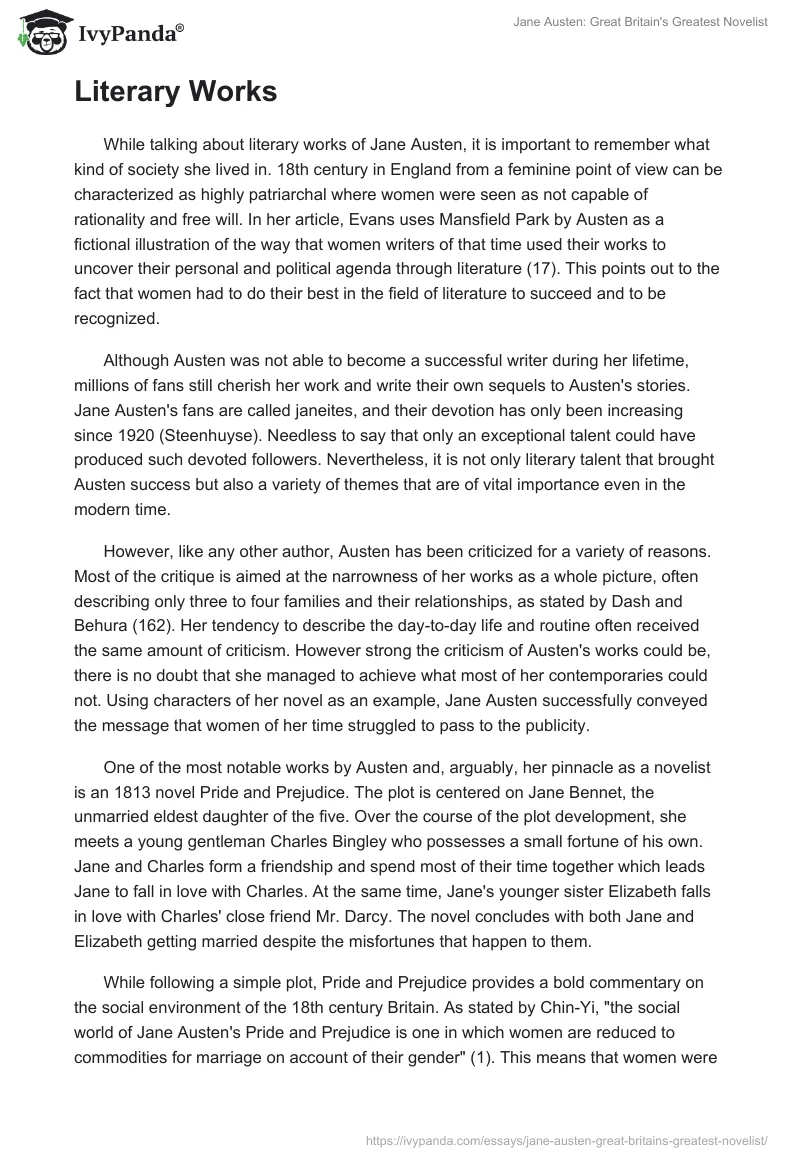 IvyPanda®

Jane Austen: Great Britain's Greatest Novelist

Literary Works

While talking about literary works of Jane Austen, it is important to remember what kind of society she lived in. 18th century in England from a feminine point of view can be characterized as highly patriarchal where women were seen as not capable of rationality and free will. In her article, Evans uses Mansfield Park by Austen as a fictional illustration of the way that women writers of that time used their works to uncover their personal and political agenda through literature (17). This points out to the fact that women had to do their best in the field of literature to succeed and to be recognized.

Although Austen was not able to become a successful writer during her lifetime, millions of fans still cherish her work and write their own sequels to Austen's stories. Jane Austen's fans are called janeites, and their devotion has only been increasing since 1920 (Steenhuyse). Needless to say that only an exceptional talent could have produced such devoted followers. Nevertheless, it is not only literary talent that brought Austen success but also a variety of themes that are of vital importance even in the modern time.

However, like any other author, Austen has been criticized for a variety of reasons. Most of the critique is aimed at the narrowness of her works as a whole picture, often describing only three to four families and their relationships, as stated by Dash and Behura (162). Her tendency to describe the day-to-day life and routine often received the same amount of criticism. However strong the criticism of Austen's works could be, there is no doubt that she managed to achieve what most of her contemporaries could not. Using characters of her novel as an example, Jane Austen successfully conveyed the message that women of her time struggled to pass to the publicity.

One of the most notable works by Austen and, arguably, her pinnacle as a novelist is an 1813 novel Pride and Prejudice. The plot is centered on Jane Bennet, the unmarried eldest daughter of the five. Over the course of the plot development, she meets a young gentleman Charles Bingley who possesses a small fortune of his own. Jane and Charles form a friendship and spend most of their time together which leads Jane to fall in love with Charles. At the same time, Jane's younger sister Elizabeth falls in love with Charles' close friend Mr. Darcy. The novel concludes with both Jane and Elizabeth getting married despite the misfortunes that happen to them.

While following a simple plot, Pride and Prejudice provides a bold commentary on the social environment of the 18th century Britain. As stated by Chin-Yi, "the social world of Jane Austen's Pride and Prejudice is one in which women are reduced to commodities for marriage on account of their gender" (1). This means that women were

https://ivypanda.com/essays/jane-austen-great-britains-greatest-novelist/